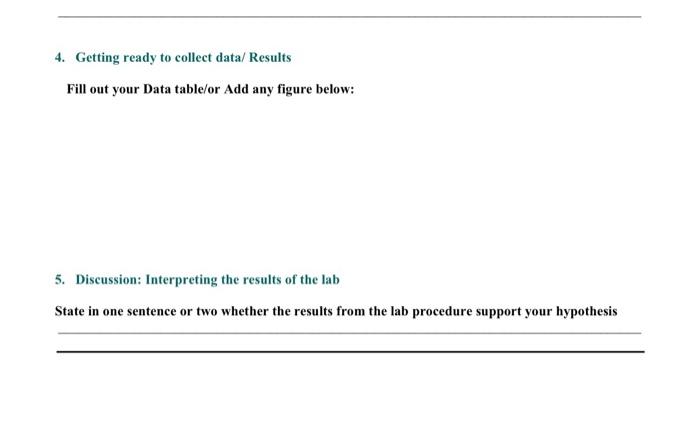 4. Getting ready to collect data/ Results

Fill out your Data table/or Add any figure below:

5. Discussion: Interpreting the results of the lab

State in one sentence or two whether the results from the lab procedure support your hypothesis